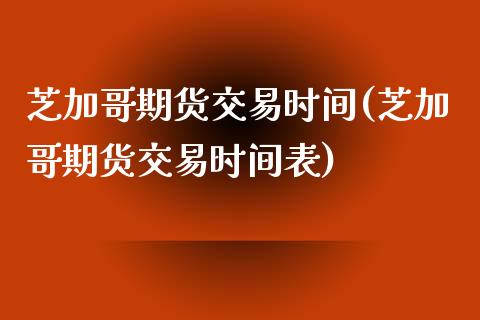 芝加哥期货交易时间(芝加哥期货交易时间表)